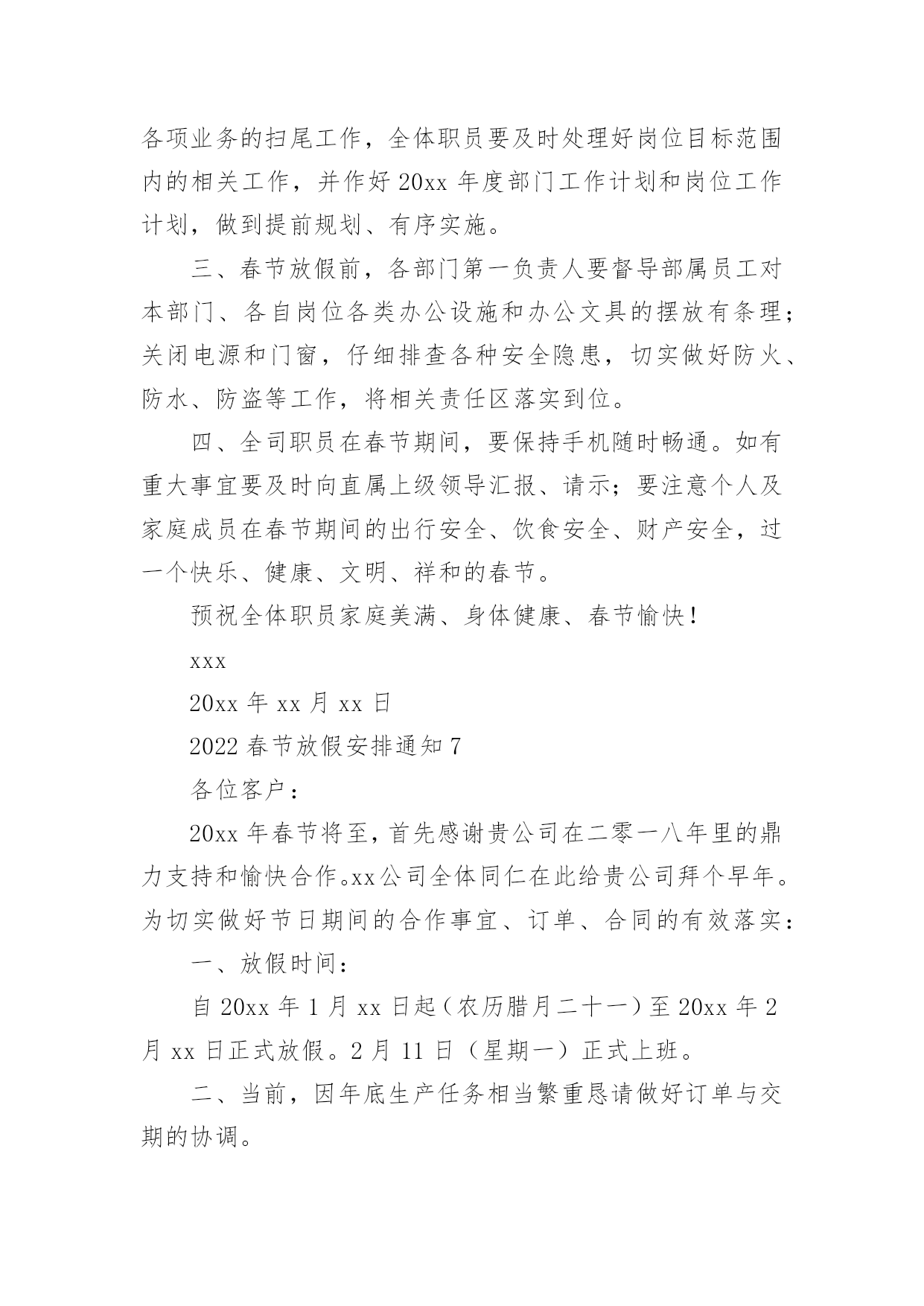 各项业务的扫尾工作，全体职员要及时处理好岗位目标范围内的相关工作，并作好 20xx 年度部门工作计划和岗位工作计划，做到提前规划、有序实施。

三、春节放假前，各部门第一负责人要督导部属员工对本部门、各自岗位各类办公设施和办公文具的摆放有条理；关闭电源和门窗，仔细排查各种安全隐患，切实做好防火、防水、防盗等工作，将相关责任区落实到位。

四、全司职员在春节期间，要保持手机随时畅通。如有重大事宜要及时向直属上级领导汇报、请示；要注意个人及家庭成员在春节期间的出行安全、饮食安全、财产安全，过一个快乐、健康、文明、祥和的春节。

预祝全体职员家庭美满、身体健康、春节愉快！

xxx

20xx 年 xx 月 xx 日

2022 春节放假安排通知 7

各位客户：

20xx 年春节将至，首先感谢贵公司在二零一八年里的鼎力支持和愉快合作。xx 公司全体同仁在此给贵公司拜个早年。为切实做好节日期间的合作事宜、订单、合同的有效落实：

一、放假时间：

自 20xx 年 1 月 xx 日起（农历腊月二十一）至 20xx 年 2 月 xx 日正式放假。2 月 11 日（星期一）正式上班。

二、当前，因年底生产任务相当繁重恳请做好订单与交期的协调。